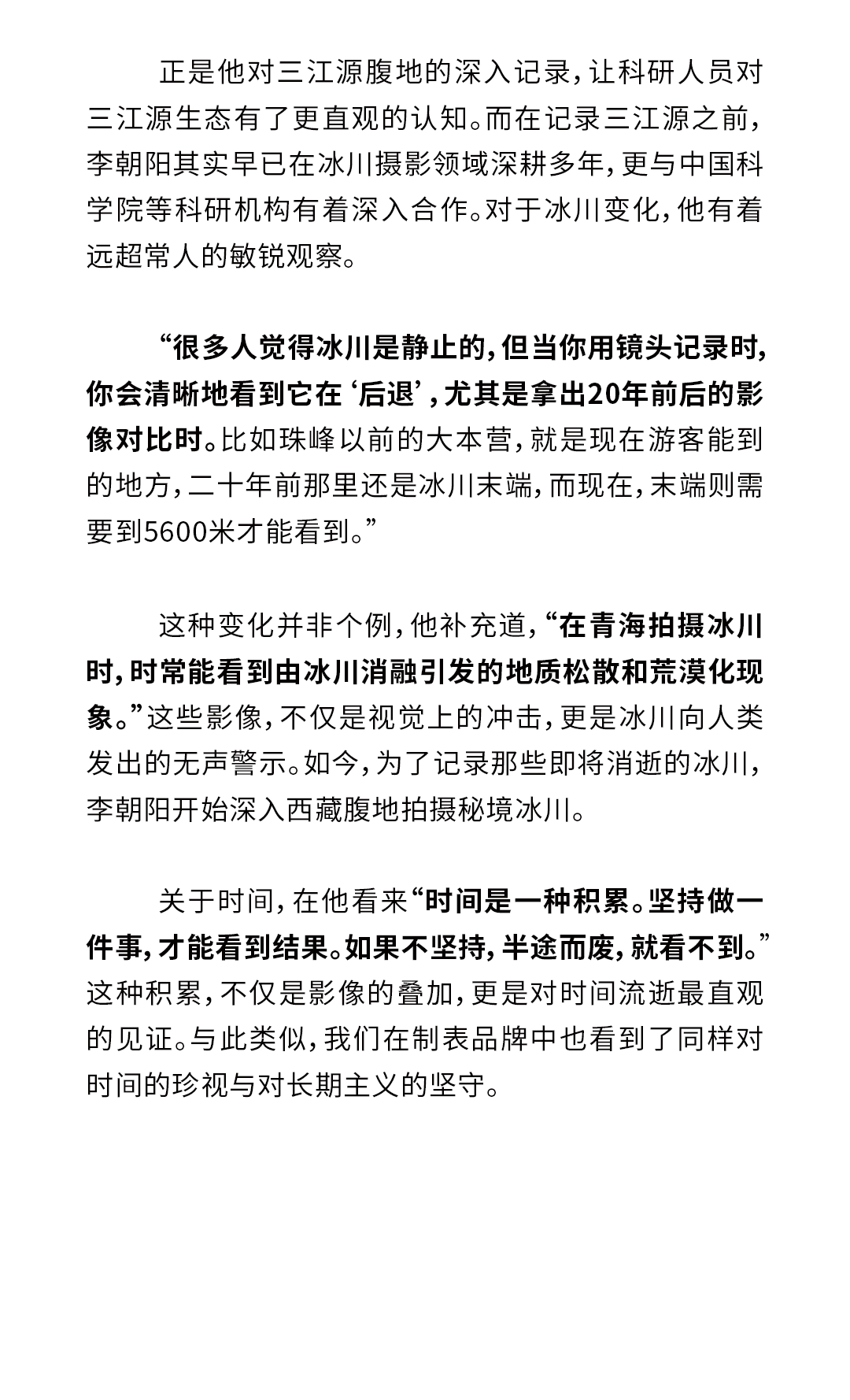 正是他对三江源腹地的深入记录，让科研人员对三江源生态有了更直观的认知。而在记录三江源之前，李朝阳其实早已在冰川摄影领域深耕多年，更与中国科学院等科研机构有着深入合作。对于冰川变化，他有着远超常人的敏锐观察。

“很多人觉得冰川是静止的，但当你用镜头记录时，你会清晰地看到它在‘后退’，尤其是拿出20年前后的影像对比时。比如珠峰以前的大本营，就是现在游客能到的地方，二十年前那里还是冰川末端，而现在，末端则需要到5600米才能看到。”

这种变化并非个例，他补充道，“在青海拍摄冰川时，时常能看到由冰川消融引发的地质松散和荒漠化现象。”这些影像，不仅是视觉上的冲击，更是冰川向人类发出的无声警示。如今，为了记录那些即将消逝的冰川，李朝阳开始深入西藏腹地拍摄秘境冰川。

关于时间，在他看来“时间是一种积累。坚持做一件事，才能看到结果。如果不坚持，半途而废，就看不到。”这种积累，不仅是影像的叠加，更是对时间流逝最直观的见证。与此类似，我们在制表品牌中也看到了同样对时间的珍视与对长期主义的坚守。